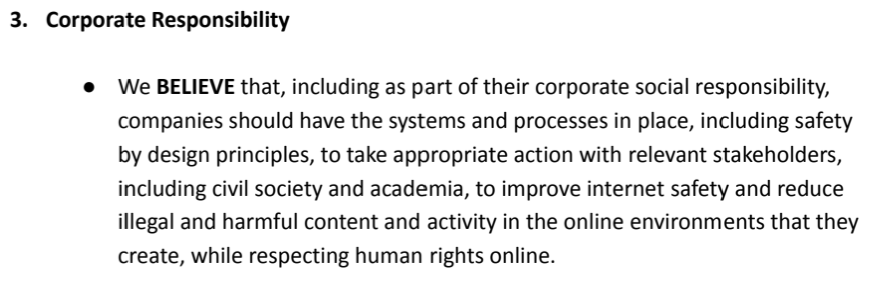 3. Corporate Responsibility

● We BELIEVE that, including as part of their corporate social responsibility, companies should have the systems and processes in place, including safety by design principles, to take appropriate action with relevant stakeholders, including civil society and academia, to improve internet safety and reduce illegal and harmful content and activity in the online environments that they create, while respecting human rights online.